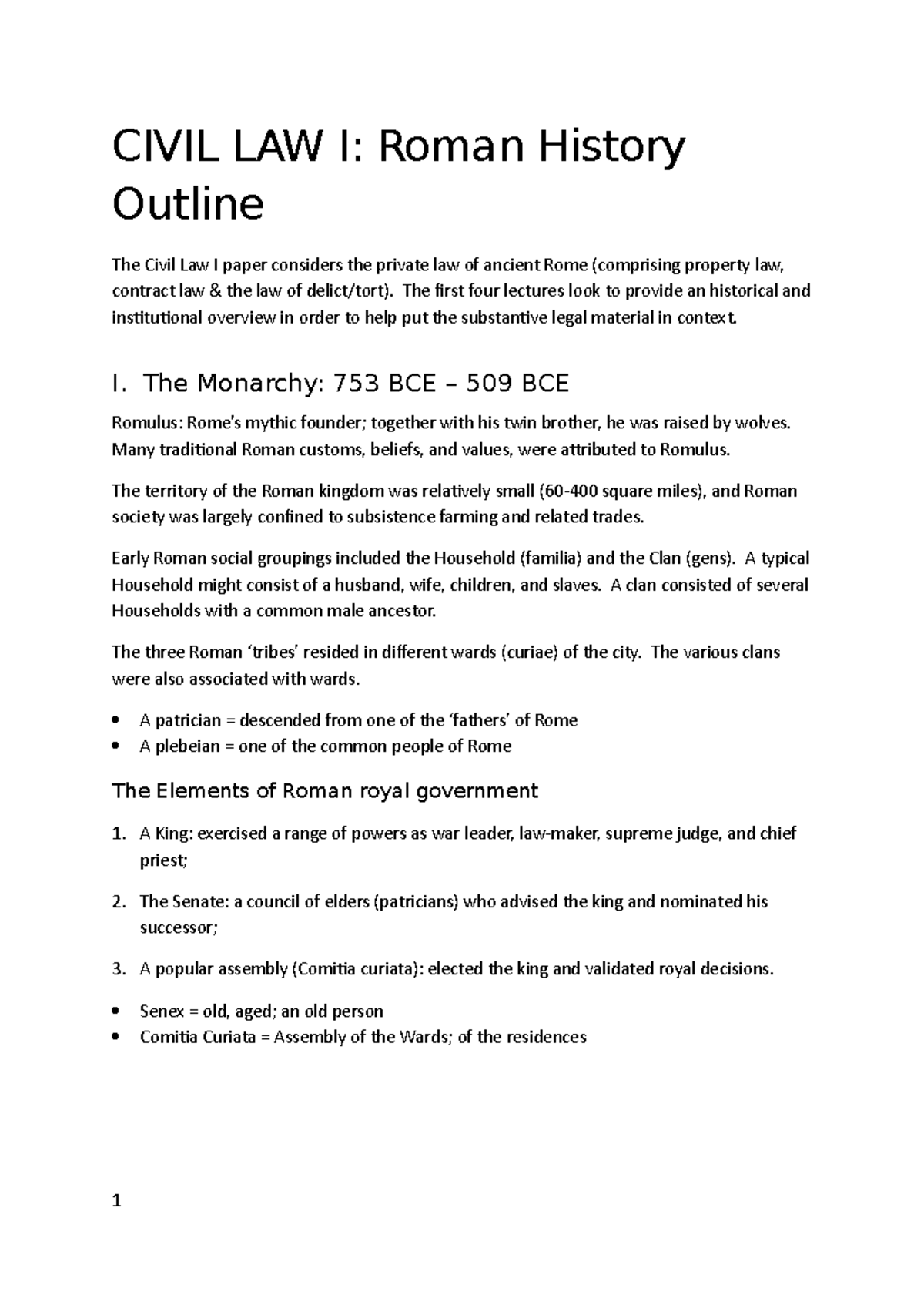 CIVIL LAW I: Roman History Outline

The Civil Law I paper considers the private law of ancient Rome (comprising property law, contract law & the law of delict/tort). The first four lectures look to provide an historical and institutional overview in order to help put the substantive legal material in context.

I. The Monarchy: 753 BCE – 509 BCE

Romulus: Rome's mythic founder; together with his twin brother, he was raised by wolves. Many traditional Roman customs, beliefs, and values, were attributed to Romulus.

The territory of the Roman kingdom was relatively small (60-400 square miles), and Roman society was largely confined to subsistence farming and related trades.

Early Roman social groupings included the Household (familia) and the Clan (gens). A typical Household might consist of a husband, wife, children, and slaves. A clan consisted of several Households with a common male ancestor.

The three Roman 'tribes' resided in different wards (curiae) of the city. The various clans were also associated with wards.

• A patrician = descended from one of the 'fathers' of Rome
• A plebeian = one of the common people of Rome

The Elements of Roman royal government

1. A King: exercised a range of powers as war leader, law-maker, supreme judge, and chief priest;

2. The Senate: a council of elders (patricians) who advised the king and nominated his successor;

3. A popular assembly (Comitia curiata): elected the king and validated royal decisions.

• Senex = old, aged; an old person
• Comitia Curiata = Assembly of the Wards; of the residences

1